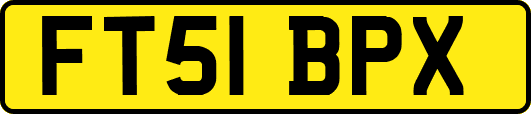 FT51 BPX